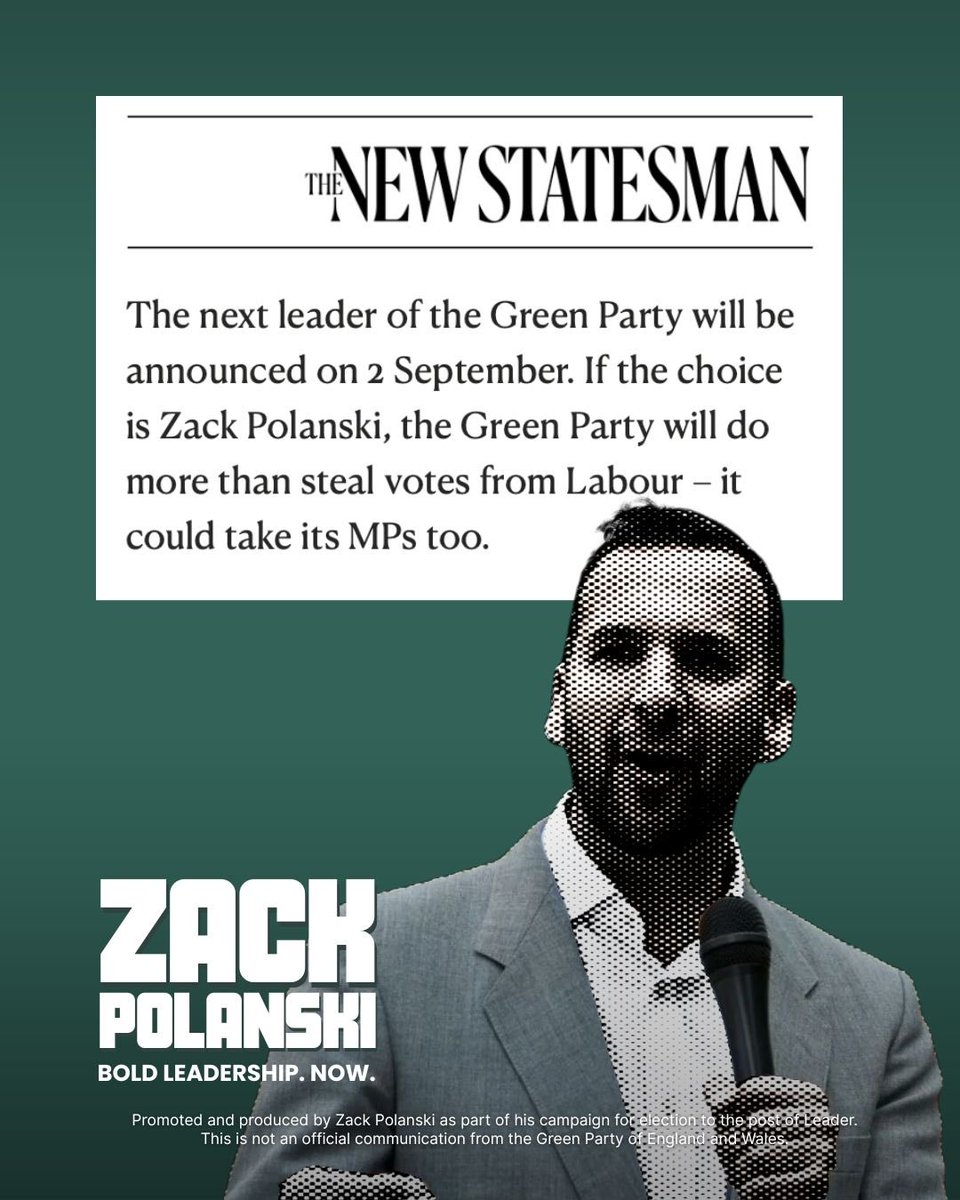 THE NEW STATESMAN

The next leader of the Green Party will be announced on 2 September. If the choice is Zack Polanski, the Green Party will do more than steal votes from Labour – it could take its MPs too.

ZACK POLANSKI
BOLD LEADERSHIP. NOW.

Promoted and produced by Zack Polanski as part of his campaign for election to the post of Leader. This is not an official communication from the Green Party of England and Wales.